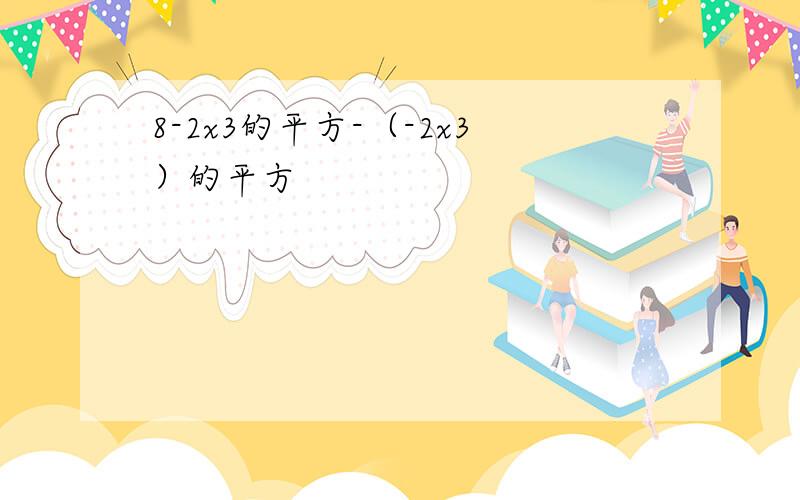 8-2x3的平方-（-2x3）的平方